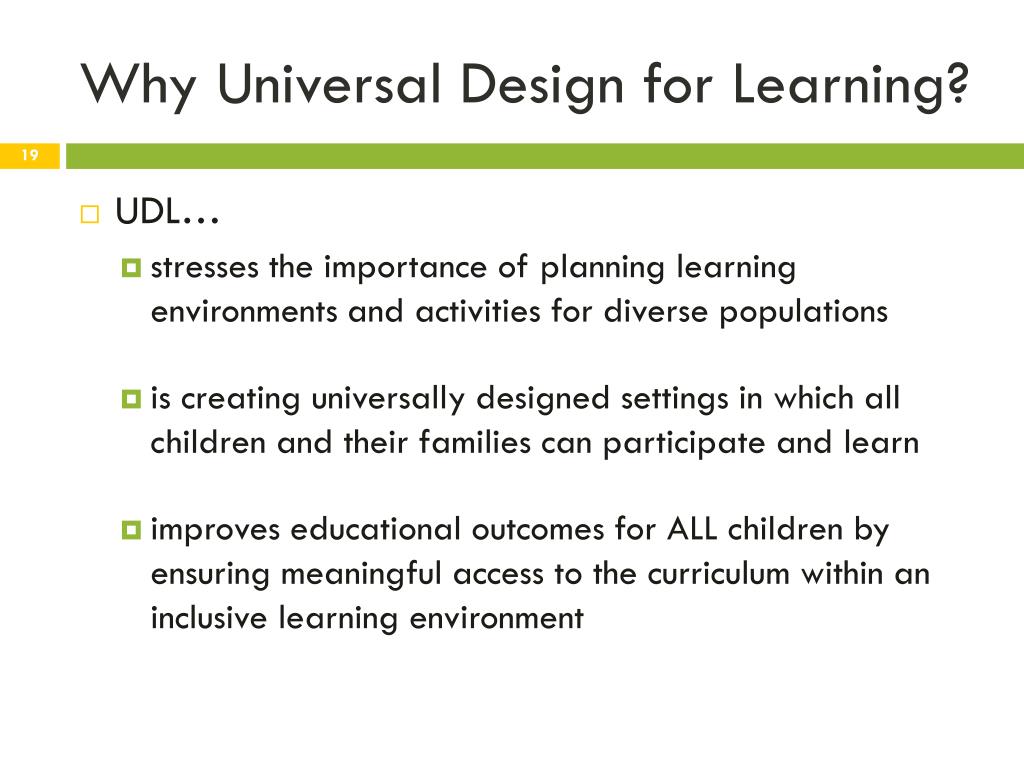 Why Universal Design for Learning?

19

UDL…

stresses the importance of planning learning environments and activities for diverse populations

is creating universally designed settings in which all children and their families can participate and learn

improves educational outcomes for ALL children by ensuring meaningful access to the curriculum within an inclusive learning environment